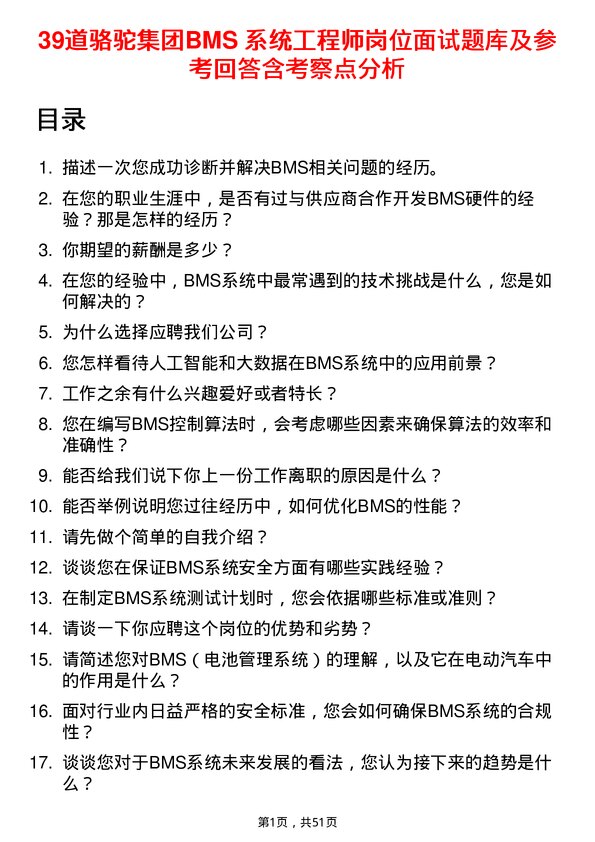 39道骆驼集团BMS 系统工程师岗位面试题库及参考回答含考察点分析

目录

1. 描述一次您成功诊断并解决BMS相关问题的经历。
2. 在您的职业生涯中，是否有过与供应商合作开发BMS硬件的经验？那是怎样的经历？
3. 你期望的薪酬是多少？
4. 在您的经验中，BMS系统中最常遇到的技术挑战是什么，您是如何解决的？
5. 为什么选择应聘我们公司？
6. 您怎样看待人工智能和大数据在BMS系统中的应用前景？
7. 工作之余有什么兴趣爱好或者特长？
8. 您在编写BMS控制算法时，会考虑哪些因素来确保算法的效率和准确性？
9. 能否给我们说下你上一份工作离职的原因是什么？
10. 能否举例说明您过往经历中，如何优化BMS的性能？
11. 请先做个简单的自我介绍？
12. 谈谈您在保证BMS系统安全方面有哪些实践经验？
13. 在制定BMS系统测试计划时，您会依据哪些标准或准则？
14. 请谈一下你应聘这个岗位的优势和劣势？
15. 请简述您对BMS（电池管理系统）的理解，以及它在电动汽车中的作用是什么？
16. 面对行业内日益严格的安全标准，您会如何确保BMS系统的合规性？
17. 谈谈您对于BMS系统未来发展的看法，您认为接下来的趋势是什么？

第1页，共51页